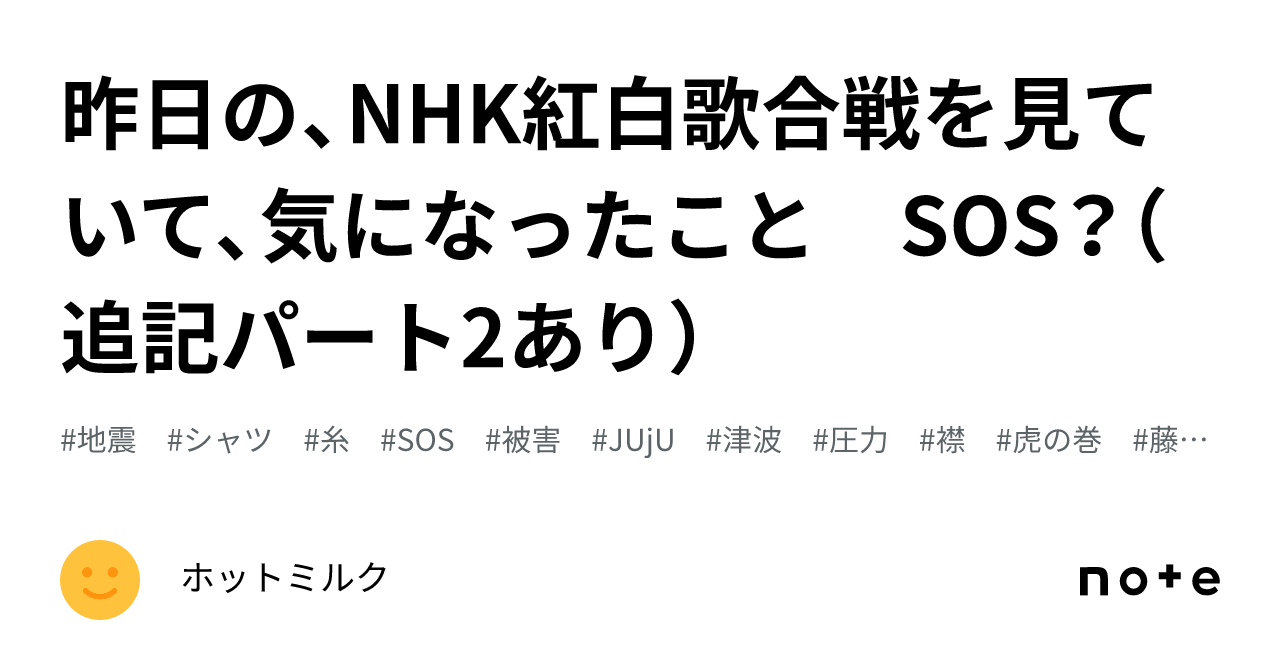 昨日の、NHK紅白歌合戦を見ていて、気になったこと　SOS？（追記パート2あり）

#地震　#シャツ　#糸　#SOS　#被害　#JUjU　#津波　#圧力　#襟　#虎の巻　#藤…

ホットミルク

note